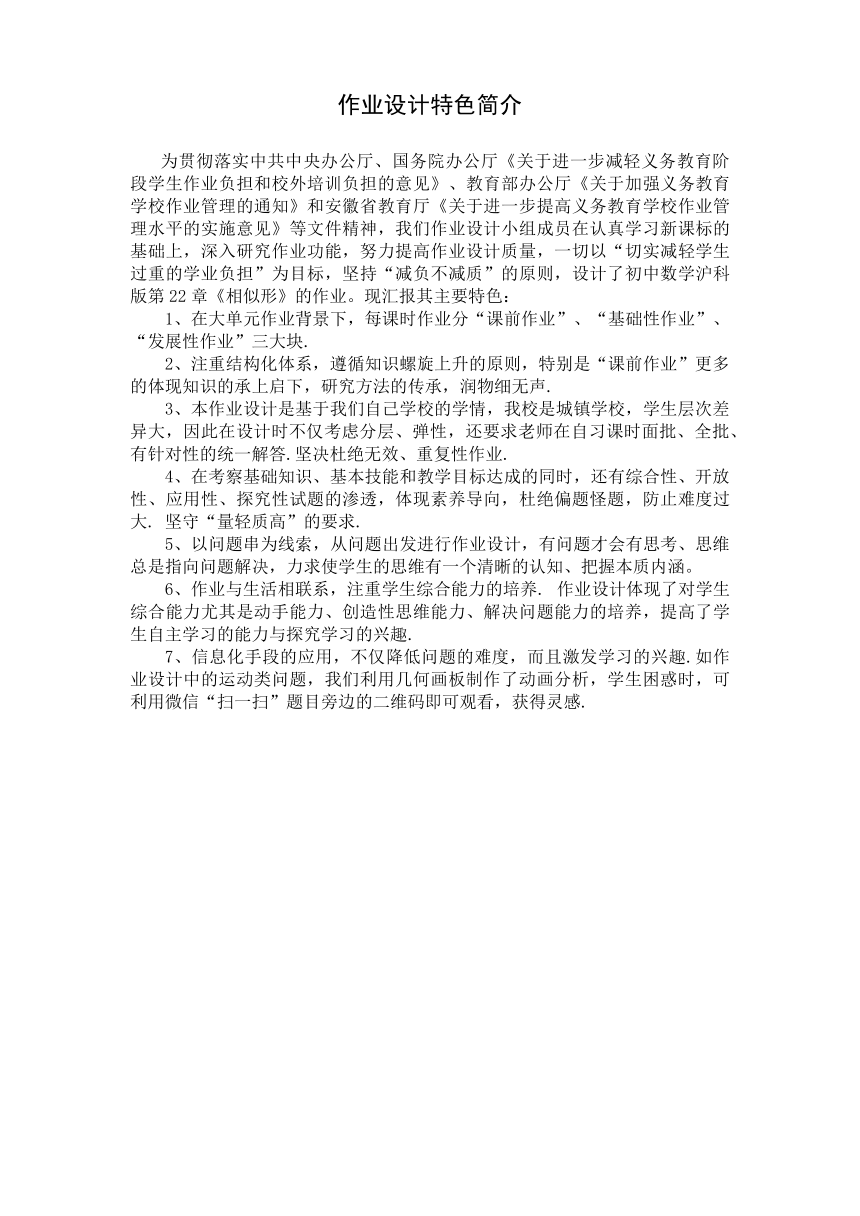 作业设计特色简介

为贯彻落实中共中央办公厅、国务院办公厅《关于进一步减轻义务教育阶段学生作业负担和校外培训负担的意见》、教育部办公厅《关于加强义务教育学校作业管理的通知》和安徽省教育厅《关于进一步提高义务教育学校作业管理水平的实施意见》等文件精神，我们作业设计小组成员在认真学习新课标的基础上，深入研究作业功能，努力提高作业设计质量，一切以“切实减轻学生过重的学业负担”为目标，坚持“减负不减质”的原则，设计了初中数学沪科版第22章《相似形》的作业。现汇报其主要特色：

1、在大单元作业背景下，每课时作业分“课前作业”、“基础性作业”、“发展性作业”三大块.

2、注重结构化体系，遵循知识螺旋上升的原则，特别是“课前作业”更多的体现知识的承上启下，研究方法的传承，润物细无声.

3、本作业设计是基于我们自己学校的学情，我校是城镇学校，学生层次差异大，因此在设计时不仅考虑分层、弹性，还要求老师在自习课时面批、全批、有针对性的统一解答.坚决杜绝无效、重复性作业.

4、在考察基础知识、基本技能和教学目标达成的同时，还有综合性、开放性、应用性、探究性试题的渗透，体现素养导向，杜绝偏题怪题，防止难度过大. 坚守“量轻质高”的要求.

5、以问题串为线索，从问题出发进行作业设计，有问题才会有思考、思维总是指向问题解决，力求使学生的思维有一个清晰的认知、把握本质内涵。

6、作业与生活相联系，注重学生综合能力的培养. 作业设计体现了对学生综合能力尤其是动手能力、创造性思维能力、解决问题能力的培养，提高了学生自主学习的能力与探究学习的兴趣.

7、信息化手段的应用，不仅降低问题的难度，而且激发学习的兴趣.如作业设计中的运动类问题，我们利用几何画板制作了动画分析，学生困惑时，可利用微信“扫一扫”题目旁边的二维码即可观看，获得灵感.